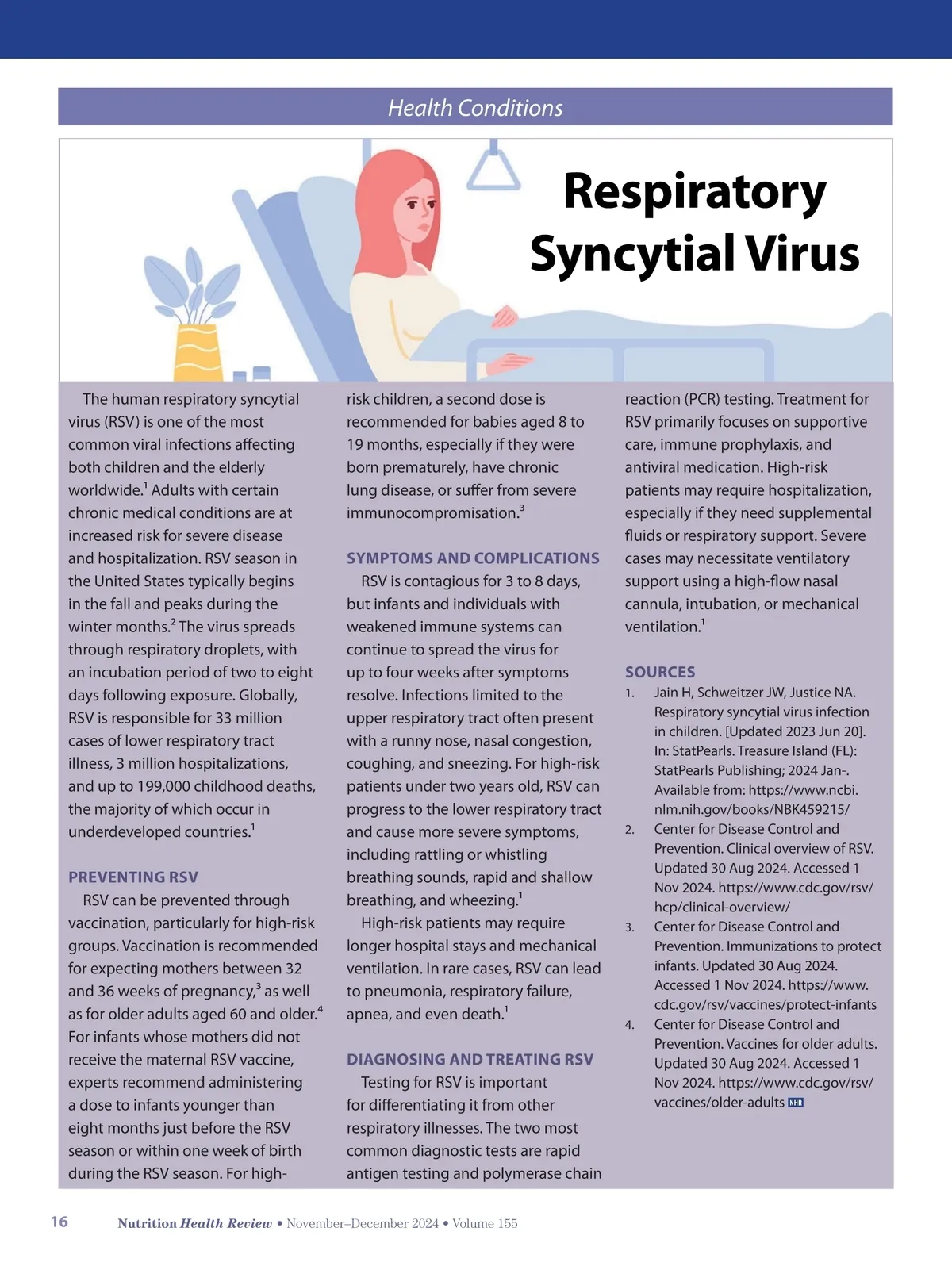 Health Conditions

Respiratory Syncytial Virus

The human respiratory syncytial virus (RSV) is one of the most common viral infections affecting both children and the elderly worldwide.$^1$ Adults with certain chronic medical conditions are at increased risk for severe disease and hospitalization. RSV season in the United States typically begins in the fall and peaks during the winter months.$^2$ The virus spreads through respiratory droplets, with an incubation period of two to eight days following exposure. Globally, RSV is responsible for 33 million cases of lower respiratory tract illness, 3 million hospitalizations, and up to 199,000 childhood deaths, the majority of which occur in underdeveloped countries.$^1$

PREVENTING RSV

RSV can be prevented through vaccination, particularly for high-risk groups. Vaccination is recommended for expecting mothers between 32 and 36 weeks of pregnancy,$^3$ as well as for older adults aged 60 and older.$^4$ For infants whose mothers did not receive the maternal RSV vaccine, experts recommend administering a dose to infants younger than eight months just before the RSV season or within one week of birth during the RSV season. For high-risk children, a second dose is recommended for babies aged 8 to 19 months, especially if they were born prematurely, have chronic lung disease, or suffer from severe immunocompromisation.$^3$

SYMPTOMS AND COMPLICATIONS

RSV is contagious for 3 to 8 days, but infants and individuals with weakened immune systems can continue to spread the virus for up to four weeks after symptoms resolve. Infections limited to the upper respiratory tract often present with a runny nose, nasal congestion, coughing, and sneezing. For high-risk patients under two years old, RSV can progress to the lower respiratory tract and cause more severe symptoms, including rattling or whistling breathing sounds, rapid and shallow breathing, and wheezing.$^1$

High-risk patients may require longer hospital stays and mechanical ventilation. In rare cases, RSV can lead to pneumonia, respiratory failure, apnea, and even death.$^1$

DIAGNOSING AND TREATING RSV

Testing for RSV is important for differentiating it from other respiratory illnesses. The two most common diagnostic tests are rapid antigen testing and polymerase chain reaction (PCR) testing. Treatment for RSV primarily focuses on supportive care, immune prophylaxis, and antiviral medication. High-risk patients may require hospitalization, especially if they need supplemental fluids or respiratory support. Severe cases may necessitate ventilatory support using a high-flow nasal cannula, intubation, or mechanical ventilation.$^1$

SOURCES

1. Jain H, Schweitzer JW, Justice NA. Respiratory syncytial virus infection in children. [Updated 2023 Jun 20]. In: StatPearls. Treasure Island (FL): StatPearls Publishing; 2024 Jan-. Available from: https://www.ncbi.nlm.nih.gov/books/NBK459215/
2. Center for Disease Control and Prevention. Clinical overview of RSV. Updated 30 Aug 2024. Accessed 1 Nov 2024. https://www.cdc.gov/rsv/hcp/clinical-overview/
3. Center for Disease Control and Prevention. Immunizations to protect infants. Updated 30 Aug 2024. Accessed 1 Nov 2024. https://www.cdc.gov/rsv/vaccines/protect-infants
4. Center for Disease Control and Prevention. Vaccines for older adults. Updated 30 Aug 2024. Accessed 1 Nov 2024. https://www.cdc.gov/rsv/vaccines/older-adults NHR

16 Nutrition Health Review • November–December 2024 • Volume 155